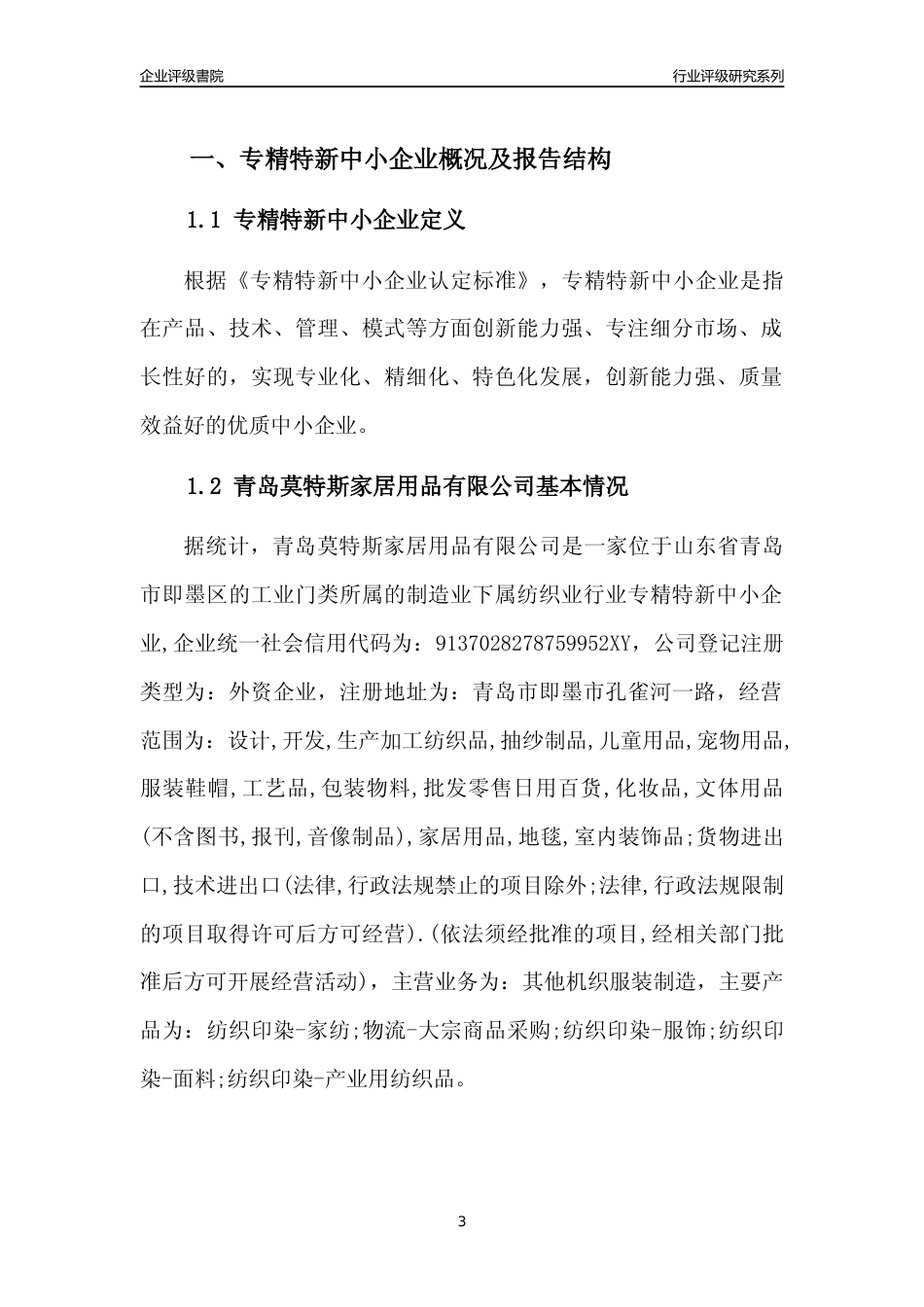 企业评级書院

行业评级研究系列

一、专精特新中小企业概况及报告结构

1.1 专精特新中小企业定义

根据《专精特新中小企业认定标准》，专精特新中小企业是指在产品、技术、管理、模式等方面创新能力强、专注细分市场、成长性好的，实现专业化、精细化、特色化发展，创新能力强、质量效益好的优质中小企业。

1.2 青岛莫特斯家居用品有限公司基本情况

据统计，青岛莫特斯家居用品有限公司是一家位于山东省青岛市即墨区的工业门类所属的制造业下属纺织业行业专精特新中小企业,企业统一社会信用代码为：9137028278759952XY，公司登记注册类型为：外资企业，注册地址为：青岛市即墨市孔雀河一路，经营范围为：设计,开发,生产加工纺织品,抽纱制品,儿童用品,宠物用品,服装鞋帽,工艺品,包装物料,批发零售日用百货,化妆品,文体用品(不含图书,报刊,音像制品),家居用品,地毯,室内装饰品;货物进出口,技术进出口(法律,行政法规禁止的项目除外;法律,行政法规限制的项目取得许可后方可经营).(依法须经批准的项目,经相关部门批准后方可开展经营活动)，主营业务为：其他机织服装制造，主要产品为：纺织印染-家纺;物流-大宗商品采购;纺织印染-服饰;纺织印染-面料;纺织印染-产业用纺织品。

3